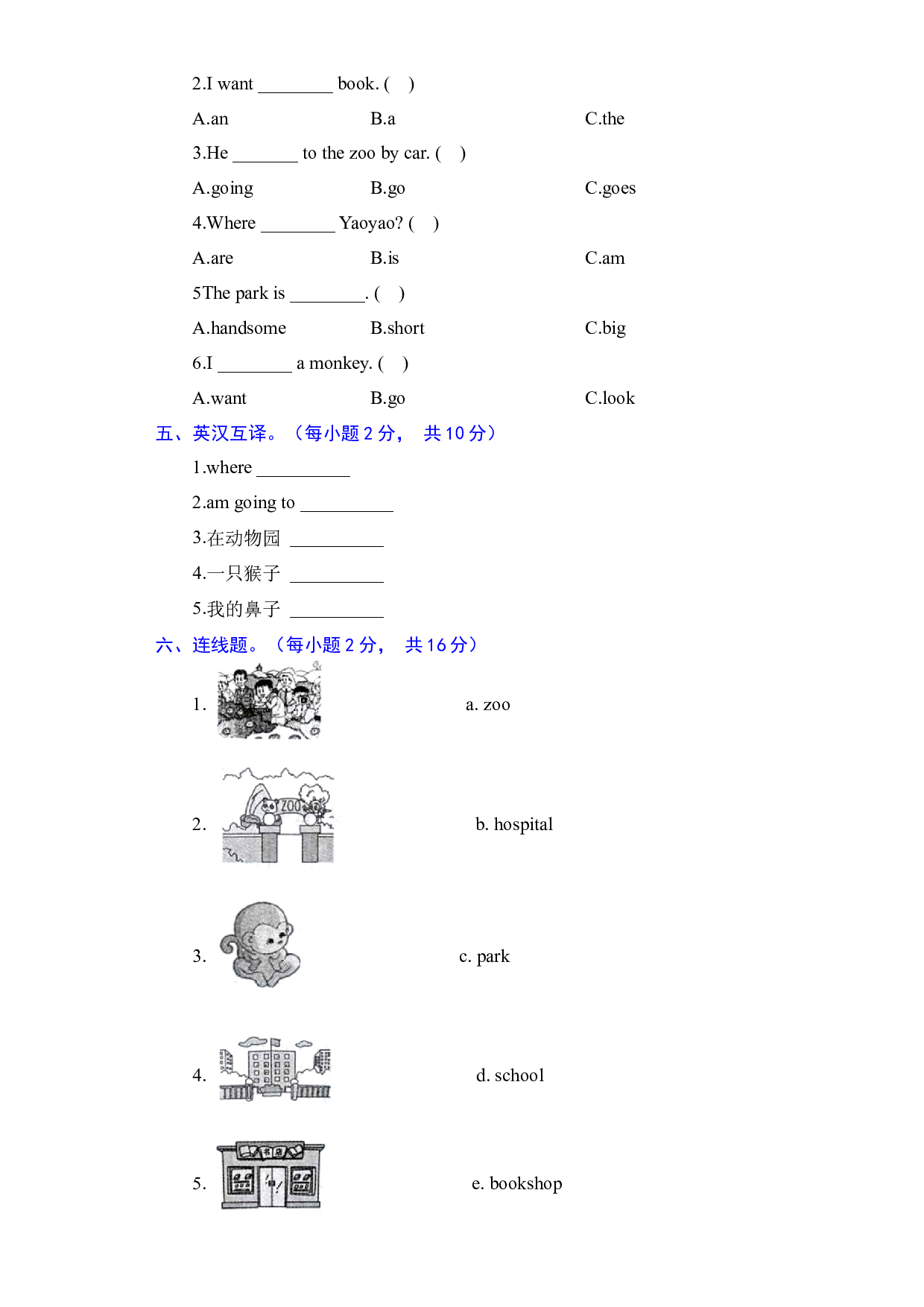 2.I want ________ book. (　)

A.an　　B.a　　C.the

3.He _______ to the zoo by car. (　)

A.going　　B.go　　C.goes

4.Where ________ Yaoyao? (　)

A.are　　B.is　　C.am

5The park is ________. (　)

A.handsome　　B.short　　C.big

6.I ________ a monkey. (　)

A.want　　B.go　　C.look

五、英汉互译。（每小题 2 分， 共 10 分）

1.where __________

2.am going to __________

3.在动物园 __________

4.一只猴子 __________

5.我的鼻子 __________

六、连线题。（每小题 2 分， 共 16 分）

1.　　a. zoo

2.　　ZOO　　b. hospital

3.　　c. park

4.　　d. school

5.　　书店　　e. bookshop